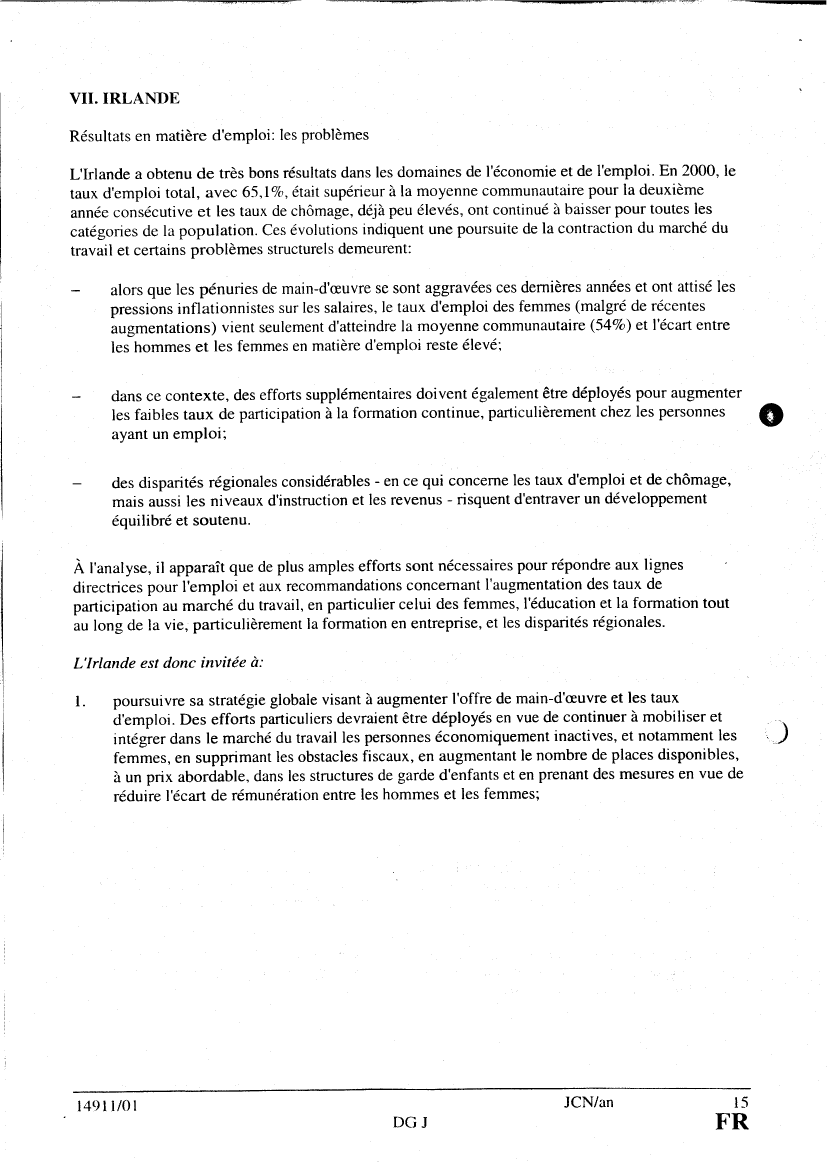 VII. IRLANDE

Résultats en matière d'emploi: les problèmes

L'Irlande a obtenu de très bons résultats dans les domaines de l'économie et de l'emploi. En 2000, le taux d'emploi total, avec 65,1%, était supérieur à la moyenne communautaire pour la deuxième année consécutive et les taux de chômage, déjà peu élevés, ont continué à baisser pour toutes les catégories de la population. Ces évolutions indiquent une poursuite de la contraction du marché du travail et certains problèmes structurels demeurent:

– alors que les pénuries de main-d'œuvre se sont aggravées ces dernières années et ont attisé les pressions inflationnistes sur les salaires, le taux d'emploi des femmes (malgré de récentes augmentations) vient seulement d'atteindre la moyenne communautaire (54%) et l'écart entre les hommes et les femmes en matière d'emploi reste élevé;

– dans ce contexte, des efforts supplémentaires doivent également être déployés pour augmenter les faibles taux de participation à la formation continue, particulièrement chez les personnes ayant un emploi;

– des disparités régionales considérables - en ce qui concerne les taux d'emploi et de chômage, mais aussi les niveaux d'instruction et les revenus - risquent d'entraver un développement équilibré et soutenu.

À l'analyse, il apparaît que de plus amples efforts sont nécessaires pour répondre aux lignes directrices pour l'emploi et aux recommandations concernant l'augmentation des taux de participation au marché du travail, en particulier celui des femmes, l'éducation et la formation tout au long de la vie, particulièrement la formation en entreprise, et les disparités régionales.

L'Irlande est donc invitée à:

1. poursuivre sa stratégie globale visant à augmenter l'offre de main-d'œuvre et les taux d'emploi. Des efforts particuliers devraient être déployés en vue de continuer à mobiliser et intégrer dans le marché du travail les personnes économiquement inactives, et notamment les femmes, en supprimant les obstacles fiscaux, en augmentant le nombre de places disponibles, à un prix abordable, dans les structures de garde d'enfants et en prenant des mesures en vue de réduire l'écart de rémunération entre les hommes et les femmes;

14911/01 JCN/an 15
DG J FR